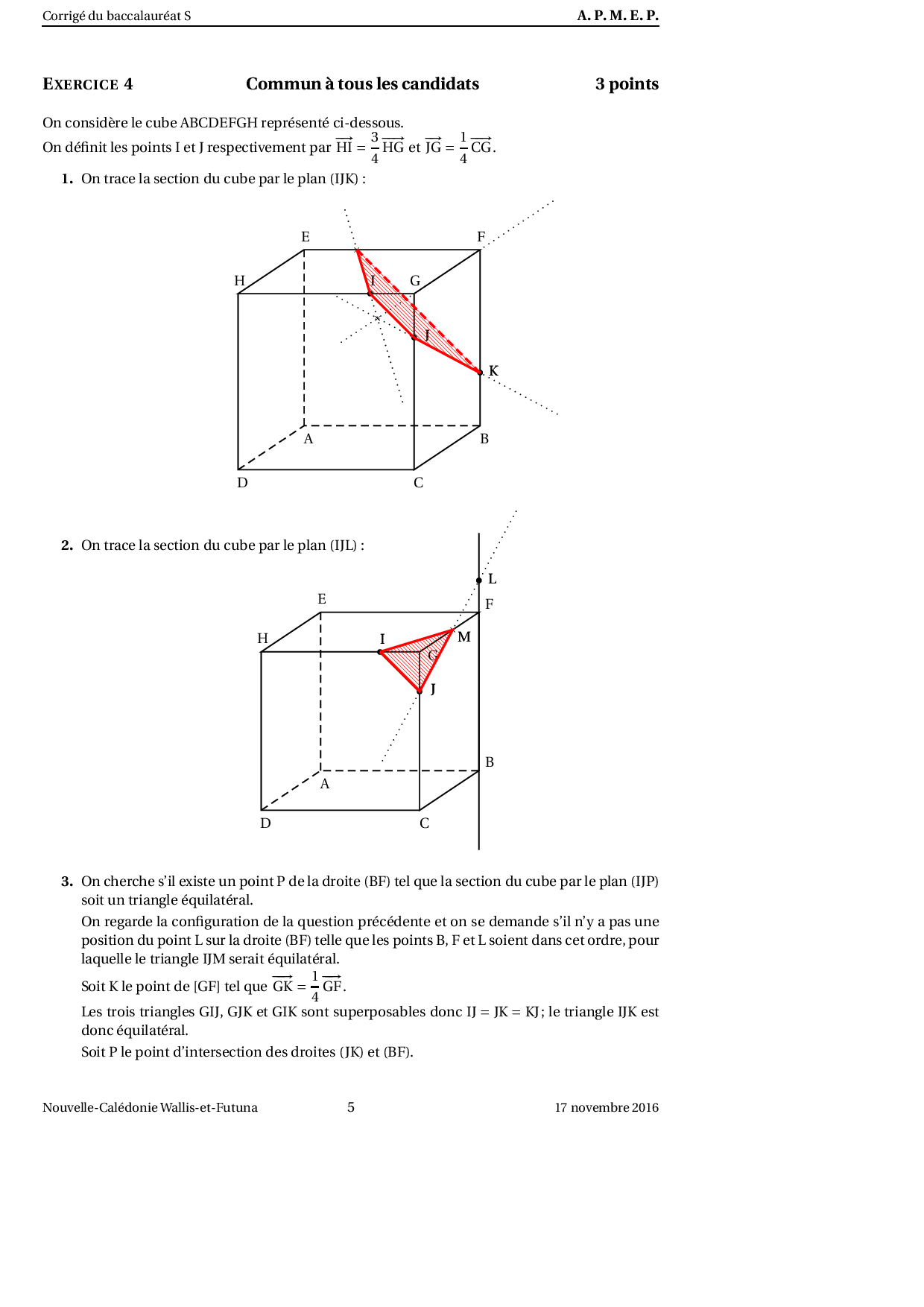 Corrigé du baccalauréat S A. P. M. E. P.

EXERCICE 4 Commun à tous les candidats 3 points

On considère le cube ABCDEFGH représenté ci-dessous.
On définit les points I et J respectivement par $\overrightarrow{HI} = \frac{3}{4}\overrightarrow{HG}$ et $\overrightarrow{JG} = \frac{1}{4}\overrightarrow{CG}$.

1. On trace la section du cube par le plan (IJK) :

E F H I G J K A B D C

2. On trace la section du cube par le plan (IJL) :

L E F H I M G J B A D C

3. On cherche s'il existe un point P de la droite (BF) tel que la section du cube par le plan (IJP) soit un triangle équilatéral.
On regarde la configuration de la question précédente et on se demande s'il n'y a pas une position du point L sur la droite (BF) telle que les points B, F et L soient dans cet ordre, pour laquelle le triangle IJM serait équilatéral.
Soit K le point de [GF] tel que $\overrightarrow{GK} = \frac{1}{4}\overrightarrow{GF}$.
Les trois triangles GIJ, GJK et GIK sont superposables donc IJ = JK = KJ ; le triangle IJK est donc équilatéral.
Soit P le point d'intersection des droites (JK) et (BF).

Nouvelle-Calédonie Wallis-et-Futuna 5 17 novembre 2016